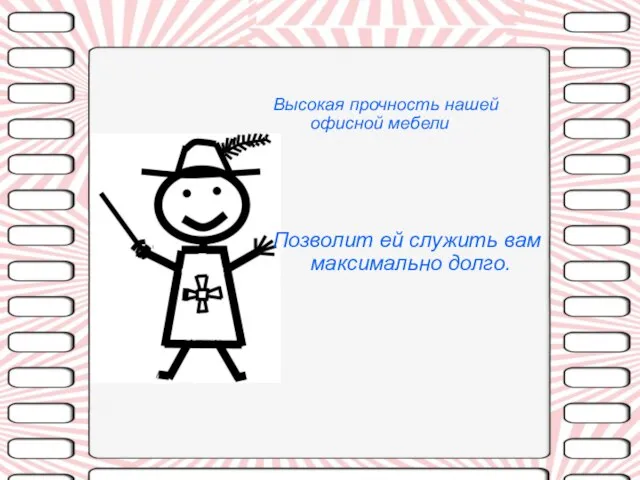 Высокая прочность нашей офисной мебели

Позволит ей служить вам максимально долго.